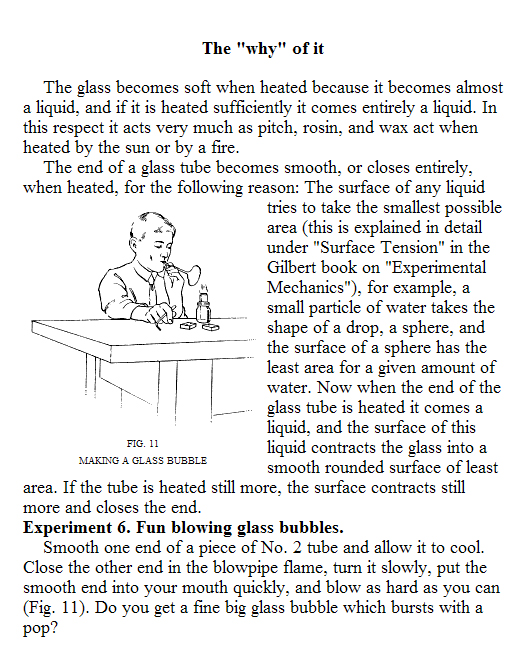 The "why" of it

The glass becomes soft when heated because it becomes almost a liquid, and if it is heated sufficiently it comes entirely a liquid. In this respect it acts very much as pitch, rosin, and wax act when heated by the sun or by a fire.

The end of a glass tube becomes smooth, or closes entirely, when heated, for the following reason: The surface of any liquid tries to take the smallest possible area (this is explained in detail under "Surface Tension" in the Gilbert book on "Experimental Mechanics"), for example, a small particle of water takes the shape of a drop, a sphere, and the surface of a sphere has the least area for a given amount of water. Now when the end of the glass tube is heated it comes a liquid, and the surface of this liquid contracts the glass into a smooth rounded surface of least area. If the tube is heated still more, the surface contracts still more and closes the end.

FIG. 11
MAKING A GLASS BUBBLE

Experiment 6. Fun blowing glass bubbles.

Smooth one end of a piece of No. 2 tube and allow it to cool. Close the other end in the blowpipe flame, turn it slowly, put the smooth end into your mouth quickly, and blow as hard as you can (Fig. 11). Do you get a fine big glass bubble which bursts with a pop?